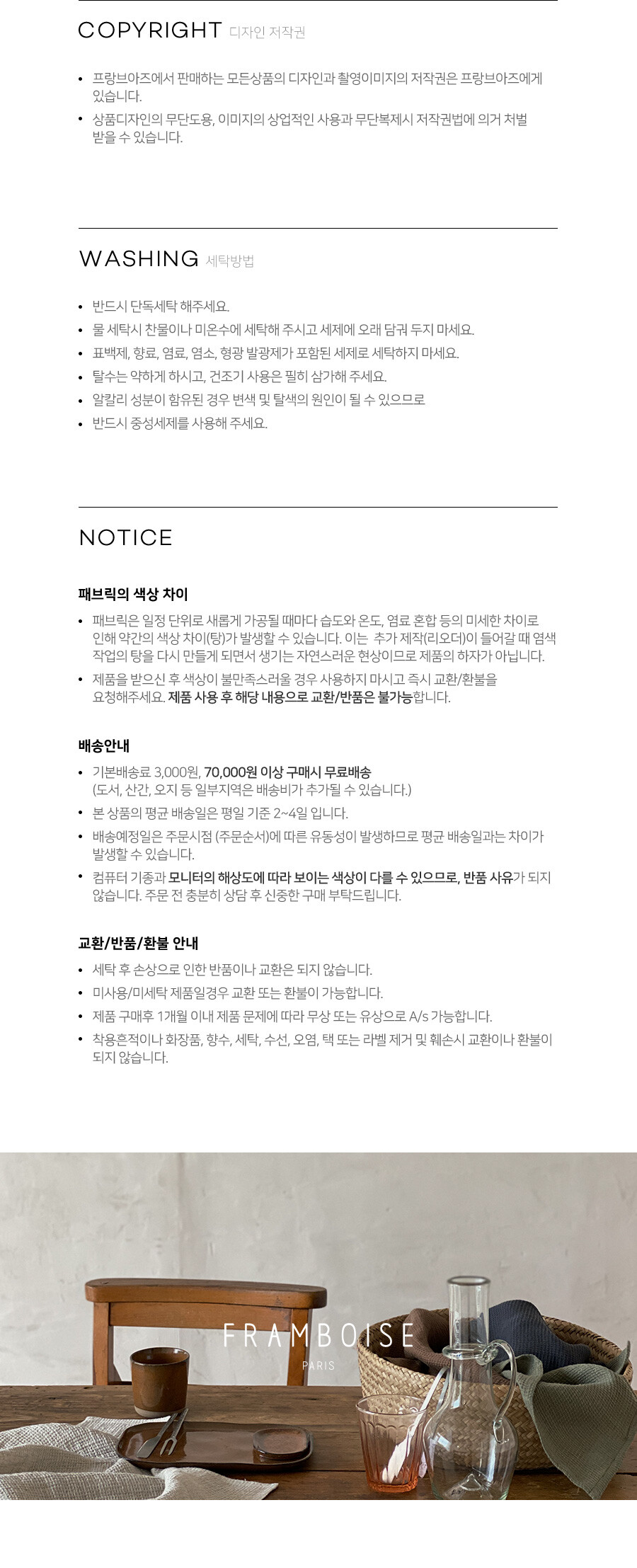 COPYRIGHT 디자인 저작권

• 프랑브아즈에서 판매하는 모든상품의 디자인과 촬영이미지의 저작권은 프랑브아즈에게 있습니다.
• 상품디자인의 무단도용, 이미지의 상업적인 사용과 무단복제시 저작권법에 의거 처벌 받을 수 있습니다.

WASHING 세탁방법

• 반드시 단독세탁 해주세요.
• 물 세탁시 찬물이나 미온수에 세탁해 주시고 세제에 오래 담궈 두지 마세요.
• 표백제, 향료, 염료, 염소, 형광 발광제가 포함된 세제로 세탁하지 마세요.
• 탈수는 약하게 하시고, 건조기 사용은 필히 삼가해 주세요.
• 알칼리 성분이 함유된 경우 변색 및 탈색의 원인이 될 수 있으므로
• 반드시 중성세제를 사용해 주세요.

NOTICE

패브릭의 색상 차이
• 패브릭은 일정 단위로 새롭게 가공될 때마다 습도와 온도, 염료 혼합 등의 미세한 차이로 인해 약간의 색상 차이(탕)가 발생할 수 있습니다. 이는 추가 제작(리오더)이 들어갈 때 염색 작업의 탕을 다시 만들게 되면서 생기는 자연스러운 현상이므로 제품의 하자가 아닙니다.
• 제품을 받으신 후 색상이 불만족스러울 경우 사용하지 마시고 즉시 교환/환불을 요청해주세요. 제품 사용 후 해당 내용으로 교환/반품은 불가능합니다.

배송안내
• 기본배송료 3,000원, 70,000원 이상 구매시 무료배송 (도서, 산간, 오지 등 일부지역은 배송비가 추가될 수 있습니다.)
• 본 상품의 평균 배송일은 평일 기준 2~4일 입니다.
• 배송예정일은 주문시점 (주문순서)에 따른 유동성이 발생하므로 평균 배송일과는 차이가 발생할 수 있습니다.
• 컴퓨터 기종과 모니터의 해상도에 따라 보이는 색상이 다를 수 있으므로, 반품 사유가 되지 않습니다. 주문 전 충분히 상담 후 신중한 구매 부탁드립니다.

교환/반품/환불 안내
• 세탁 후 손상으로 인한 반품이나 교환은 되지 않습니다.
• 미사용/미세탁 제품일경우 교환 또는 환불이 가능합니다.
• 제품 구매후 1개월 이내 제품 문제에 따라 무상 또는 유상으로 A/s 가능합니다.
• 착용흔적이나 화장품, 향수, 세탁, 수선, 오염, 택 또는 라벨 제거 및 훼손시 교환이나 환불이 되지 않습니다.

FRAMBOISE
PARIS